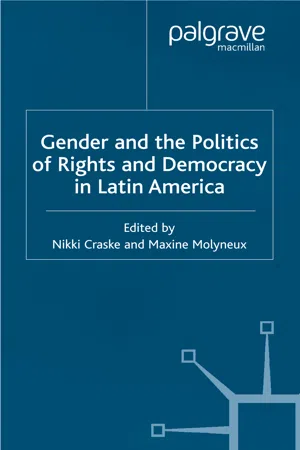 palgrave
macmillan

Gender and the Politics of Rights and Democracy in Latin America

Edited by
Nikki Craske and Maxine Molyneux